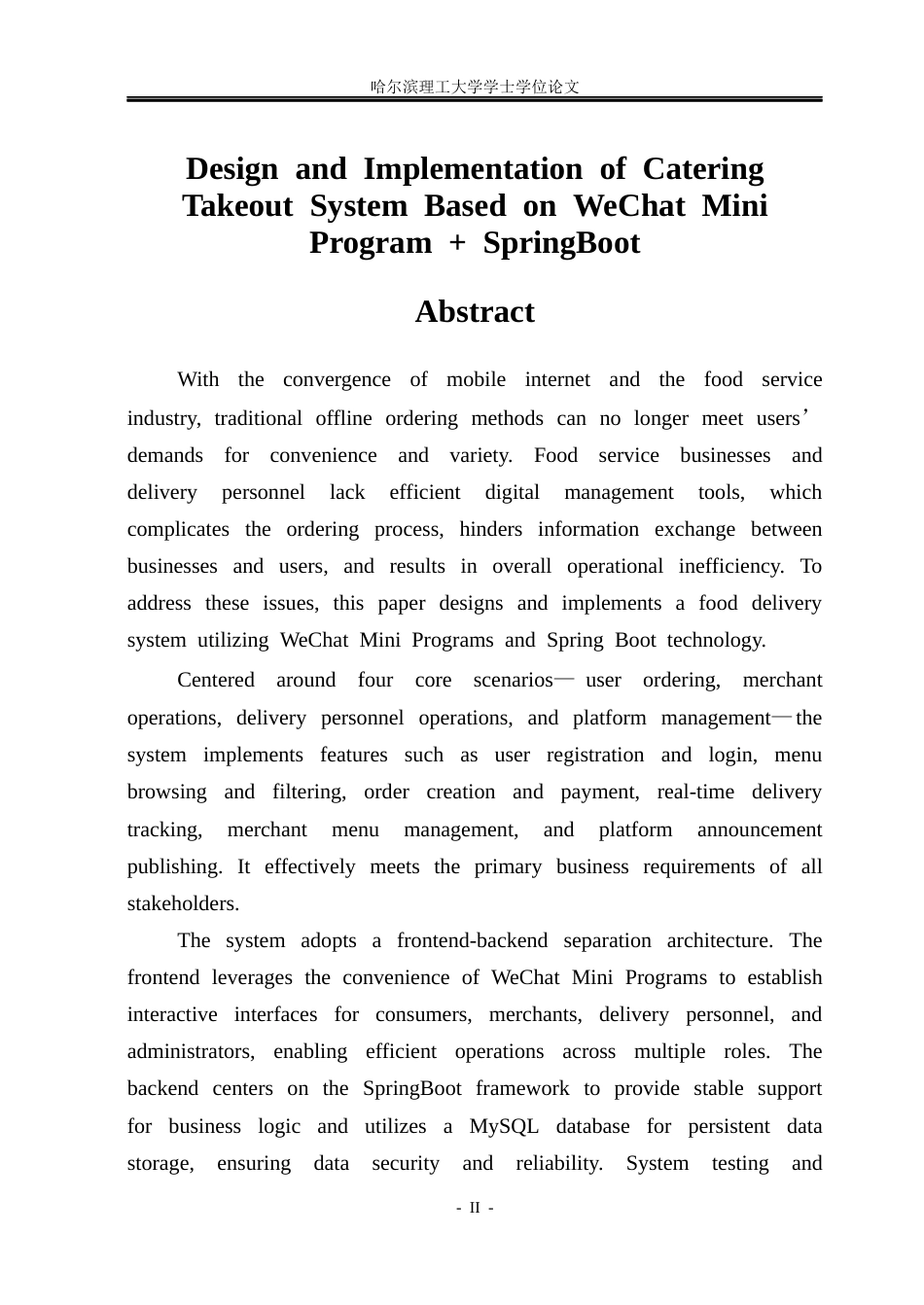 哈尔滨理工大学学士学位论文

Design and Implementation of Catering Takeout System Based on WeChat Mini Program + SpringBoot

Abstract

With the convergence of mobile internet and the food service industry, traditional offline ordering methods can no longer meet users' demands for convenience and variety. Food service businesses and delivery personnel lack efficient digital management tools, which complicates the ordering process, hinders information exchange between businesses and users, and results in overall operational inefficiency. To address these issues, this paper designs and implements a food delivery system utilizing WeChat Mini Programs and Spring Boot technology.

Centered around four core scenarios—user ordering, merchant operations, delivery personnel operations, and platform management—the system implements features such as user registration and login, menu browsing and filtering, order creation and payment, real-time delivery tracking, merchant menu management, and platform announcement publishing. It effectively meets the primary business requirements of all stakeholders.

The system adopts a frontend-backend separation architecture. The frontend leverages the convenience of WeChat Mini Programs to establish interactive interfaces for consumers, merchants, delivery personnel, and administrators, enabling efficient operations across multiple roles. The backend centers on the SpringBoot framework to provide stable support for business logic and utilizes a MySQL database for persistent data storage, ensuring data security and reliability. System testing and

- II -